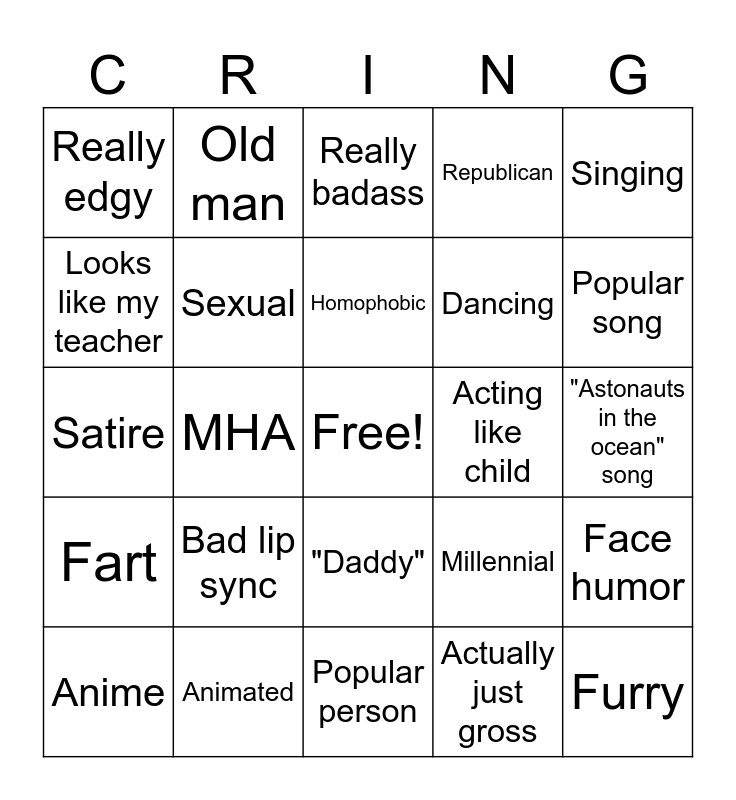 | C | R | I | N | G |
|---|---|---|---|---|
| Really edgy | Old man | Really badass | Republican | Singing |
| Looks like my teacher | Sexual | Homophobic | Dancing | Popular song |
| Satire | MHA | Free! | Acting like child | "Astonauts in the ocean" song |
| Fart | Bad lip sync | "Daddy" | Millennial | Face humor |
| Anime | Animated | Popular person | Actually just gross | Furry |